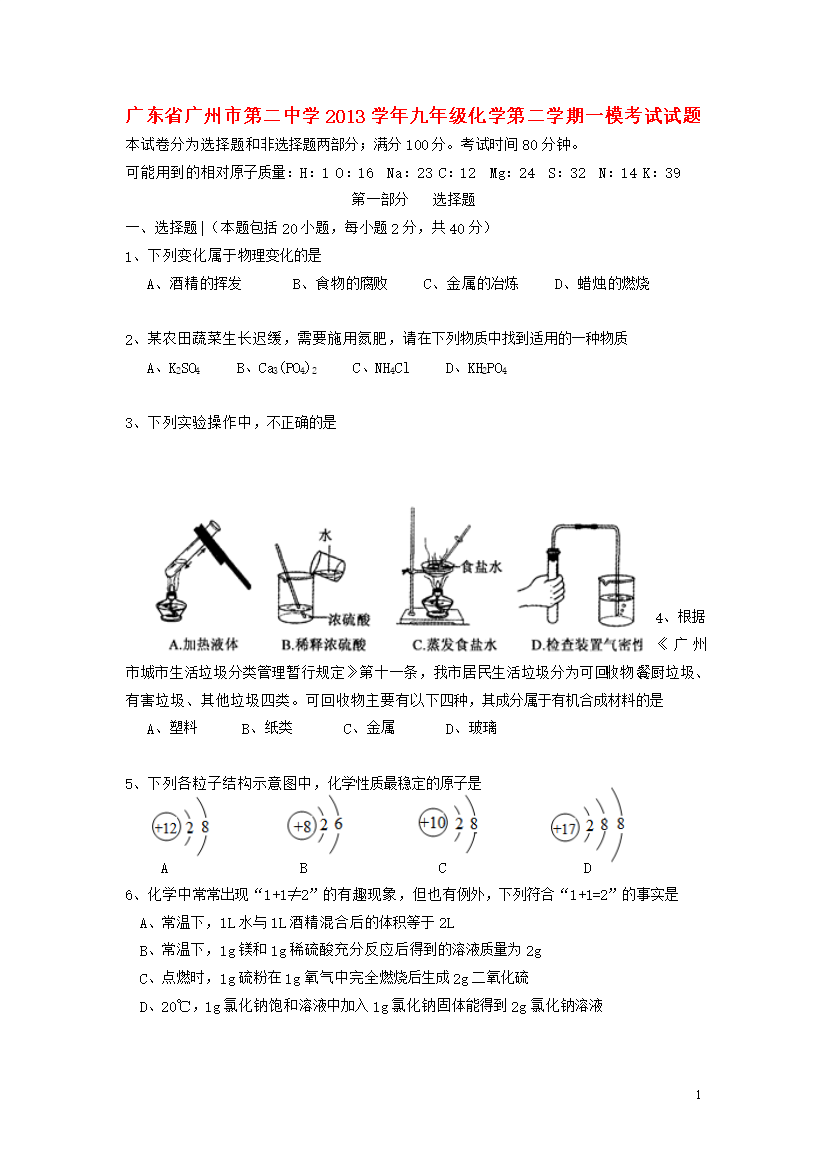 广东省广州市第二中学 2013 学年九年级化学第二学期一模考试试题

本试卷分为选择题和非选择题两部分；满分 100 分。考试时间 80 分钟。

可能用到的相对原子质量：H：1 O：16 Na：23 C：12 Mg：24 S：32 N：14 K：39

第一部分　选择题

一、选择题|（本题包括 20 小题，每小题 2 分，共 40 分）

1、下列变化属于物理变化的是

A、酒精的挥发　B、食物的腐败　C、金属的冶炼　D、蜡烛的燃烧

2、某农田蔬菜生长迟缓，需要施用氮肥，请在下列物质中找到适用的一种物质

A、$K_2SO_4$　B、$Ca_3(PO_4)_2$　C、$NH_4Cl$　D、$KH_2PO_4$

3、下列实验操作中，不正确的是

水

浓硫酸

食盐水

A.加热液体　B.稀释浓硫酸　C.蒸发食盐水　D.检查装置气密性

4、根据《广州市城市生活垃圾分类管理暂行规定》第十一条，我市居民生活垃圾分为可回收物餐厨垃圾、有害垃圾、其他垃圾四类。可回收物主要有以下四种，其成分属于有机合成材料的是

A、塑料　B、纸类　C、金属　D、玻璃

5、下列各粒子结构示意图中，化学性质最稳定的原子是

+12 2 8　+8 2 6　+10 2 8　+17 2 8 8

A　B　C　D

6、化学中常常出现“1+1≠2”的有趣现象，但也有例外，下列符合“1+1=2”的事实是

A、常温下，1L 水与 1L 酒精混合后的体积等于 2L

B、常温下，1g 镁和 1g 稀硫酸充分反应后得到的溶液质量为 2g

C、点燃时，1g 硫粉在 1g 氧气中完全燃烧后生成 2g 二氧化硫

D、20℃，1g 氯化钠饱和溶液中加入 1g 氯化钠固体能得到 2g 氯化钠溶液

1